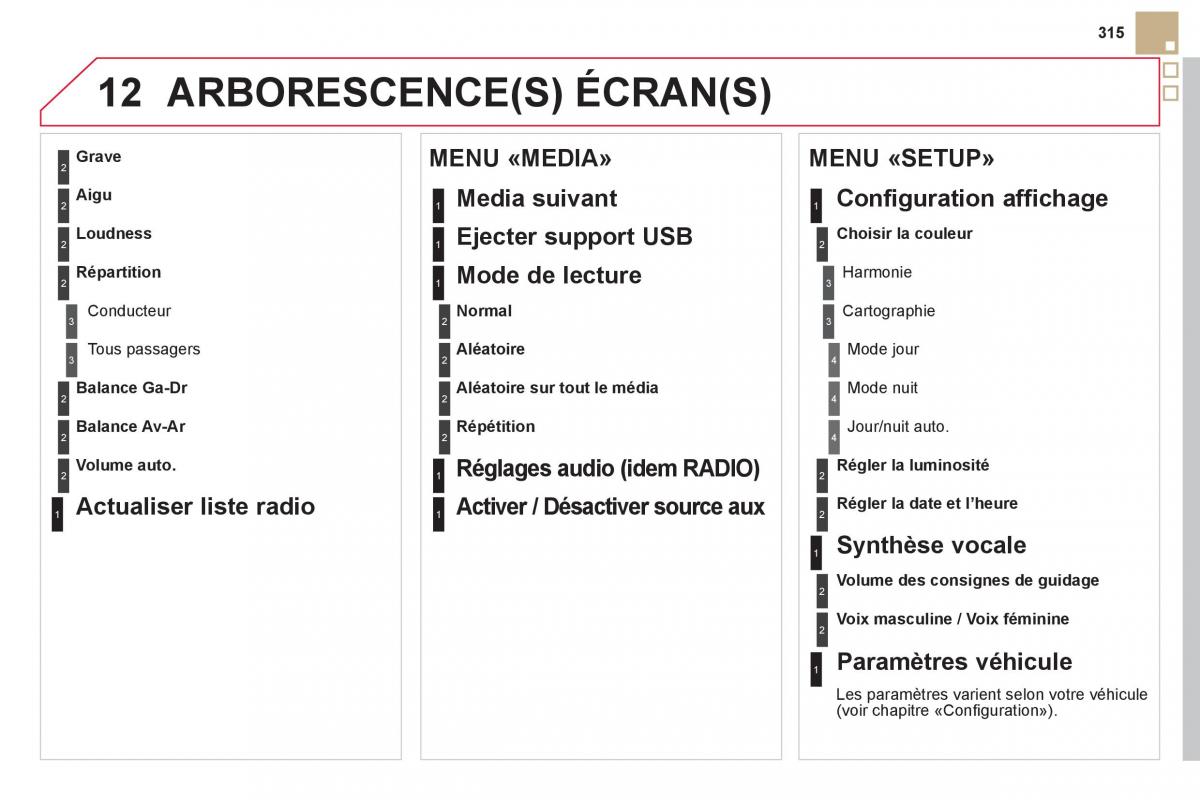 315

12 ARBORESCENCE(S) ÉCRAN(S)

2 Grave
2 Aigu
2 Loudness
2 Répartition
3 Conducteur
3 Tous passagers
2 Balance Ga-Dr
2 Balance Av-Ar
2 Volume auto.
1 Actualiser liste radio

MENU «MEDIA»
1 Media suivant
1 Ejecter support USB
1 Mode de lecture
2 Normal
2 Aléatoire
2 Aléatoire sur tout le média
2 Répétition
1 Réglages audio (idem RADIO)
1 Activer / Désactiver source aux

MENU «SETUP»
1 Configuration affichage
2 Choisir la couleur
3 Harmonie
3 Cartographie
4 Mode jour
4 Mode nuit
4 Jour/nuit auto.
2 Régler la luminosité
2 Régler la date et l'heure
1 Synthèse vocale
2 Volume des consignes de guidage
2 Voix masculine / Voix féminine
1 Paramètres véhicule
Les paramètres varient selon votre véhicule (voir chapitre «Configuration»).